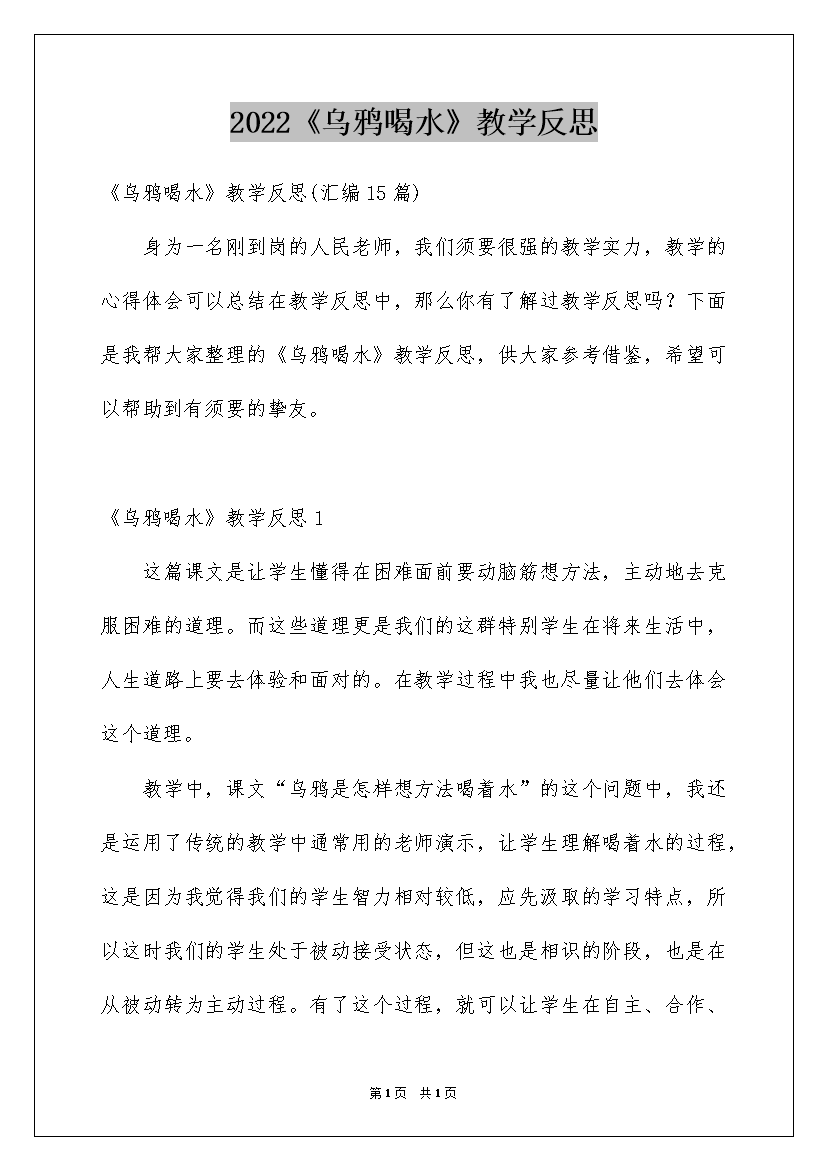 2022《乌鸦喝水》教学反思

《乌鸦喝水》教学反思(汇编15篇)

身为一名刚到岗的人民老师，我们须要很强的教学实力，教学的心得体会可以总结在教学反思中，那么你有了解过教学反思吗？下面是我帮大家整理的《乌鸦喝水》教学反思，供大家参考借鉴，希望可以帮助到有须要的挚友。

《乌鸦喝水》教学反思1

这篇课文是让学生懂得在困难面前要动脑筋想方法，主动地去克服困难的道理。而这些道理更是我们的这群特别学生在将来生活中，人生道路上要去体验和面对的。在教学过程中我也尽量让他们去体会这个道理。

教学中，课文“乌鸦是怎样想方法喝着水”的这个问题中，我还是运用了传统的教学中通常用的老师演示，让学生理解喝着水的过程，这是因为我觉得我们的学生智力相对较低，应先汲取的学习特点，所以这时我们的学生处于被动接受状态，但这也是相识的阶段，也是在从被动转为主动过程。有了这个过程，就可以让学生在自主、合作、

第1页 共1页